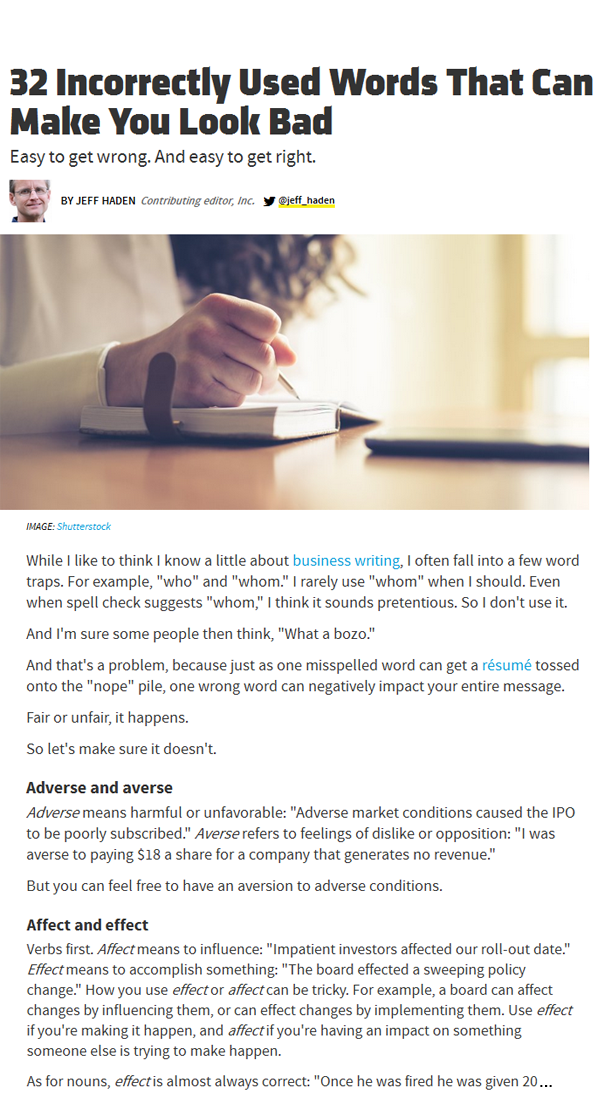 32 Incorrectly Used Words That Can Make You Look Bad

Easy to get wrong. And easy to get right.

BY JEFF HADEN Contributing editor, Inc. @jeff_haden

IMAGE: Shutterstock

While I like to think I know a little about business writing, I often fall into a few word traps. For example, "who" and "whom." I rarely use "whom" when I should. Even when spell check suggests "whom," I think it sounds pretentious. So I don't use it.

And I'm sure some people then think, "What a bozo."

And that's a problem, because just as one misspelled word can get a résumé tossed onto the "nope" pile, one wrong word can negatively impact your entire message.

Fair or unfair, it happens.

So let's make sure it doesn't.

Adverse and averse

Adverse means harmful or unfavorable: "Adverse market conditions caused the IPO to be poorly subscribed." Averse refers to feelings of dislike or opposition: "I was averse to paying $18 a share for a company that generates no revenue."

But you can feel free to have an aversion to adverse conditions.

Affect and effect

Verbs first. Affect means to influence: "Impatient investors affected our roll-out date." Effect means to accomplish something: "The board effected a sweeping policy change." How you use effect or affect can be tricky. For example, a board can affect changes by influencing them, or can effect changes by implementing them. Use effect if you're making it happen, and affect if you're having an impact on something someone else is trying to make happen.

As for nouns, effect is almost always correct: "Once he was fired he was given 20...